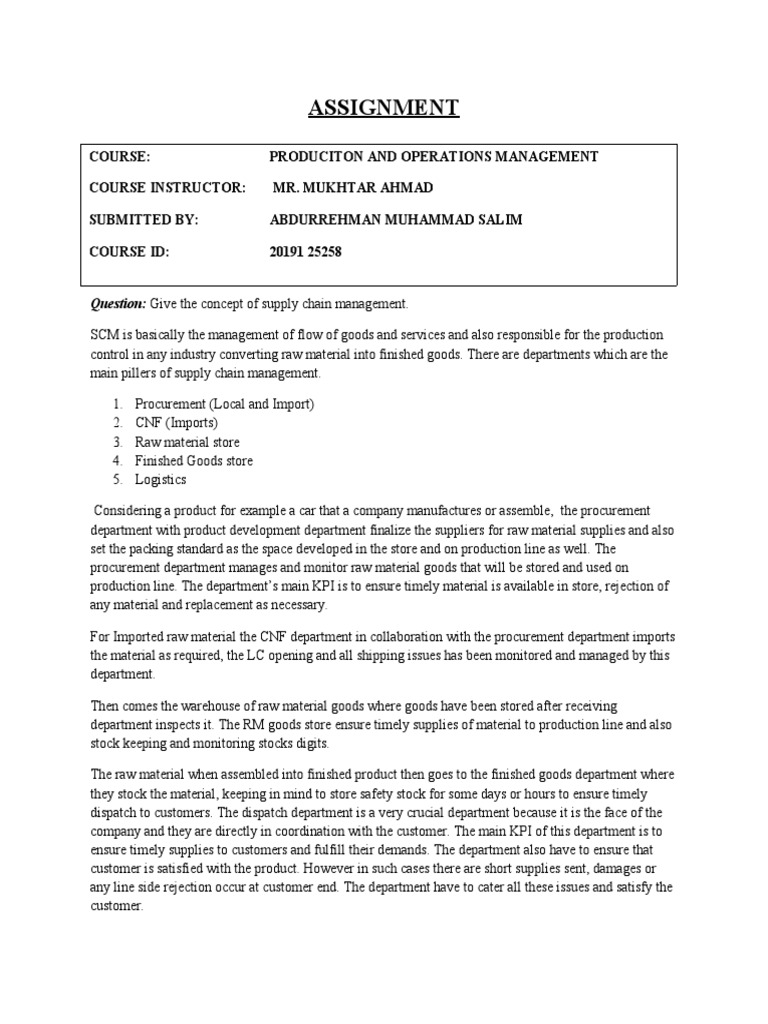 ASSIGNMENT

| COURSE: | PRODUCITON AND OPERATIONS MANAGEMENT |
|---|---|
| COURSE INSTRUCTOR: | MR. MUKHTAR AHMAD |
| SUBMITTED BY: | ABDURREHMAN MUHAMMAD SALIM |
| COURSE ID: | 20191 25258 |

Question: Give the concept of supply chain management.

SCM is basically the management of flow of goods and services and also responsible for the production control in any industry converting raw material into finished goods. There are departments which are the main pillers of supply chain management.

1. Procurement (Local and Import)
2. CNF (Imports)
3. Raw material store
4. Finished Goods store
5. Logistics

Considering a product for example a car that a company manufactures or assemble, the procurement department with product development department finalize the suppliers for raw material supplies and also set the packing standard as the space developed in the store and on production line as well. The procurement department manages and monitor raw material goods that will be stored and used on production line. The department's main KPI is to ensure timely material is available in store, rejection of any material and replacement as necessary.

For Imported raw material the CNF department in collaboration with the procurement department imports the material as required, the LC opening and all shipping issues has been monitored and managed by this department.

Then comes the warehouse of raw material goods where goods have been stored after receiving department inspects it. The RM goods store ensure timely supplies of material to production line and also stock keeping and monitoring stocks digits.

The raw material when assembled into finished product then goes to the finished goods department where they stock the material, keeping in mind to store safety stock for some days or hours to ensure timely dispatch to customers. The dispatch department is a very crucial department because it is the face of the company and they are directly in coordination with the customer. The main KPI of this department is to ensure timely supplies to customers and fulfill their demands. The department also have to ensure that customer is satisfied with the product. However in such cases there are short supplies sent, damages or any line side rejection occur at customer end. The department have to cater all these issues and satisfy the customer.